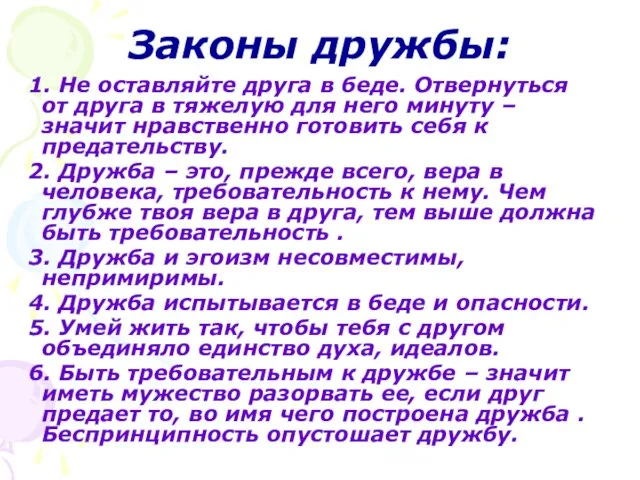 Законы дружбы:

1. Не оставляйте друга в беде. Отвернуться от друга в тяжелую для него минуту – значит нравственно готовить себя к предательству.

2. Дружба – это, прежде всего, вера в человека, требовательность к нему. Чем глубже твоя вера в друга, тем выше должна быть требовательность .

3. Дружба и эгоизм несовместимы, непримиримы.

4. Дружба испытывается в беде и опасности.

5. Умей жить так, чтобы тебя с другом объединяло единство духа, идеалов.

6. Быть требовательным к дружбе – значит иметь мужество разорвать ее, если друг предает то, во имя чего построена дружба . Беспринципность опустошает дружбу.